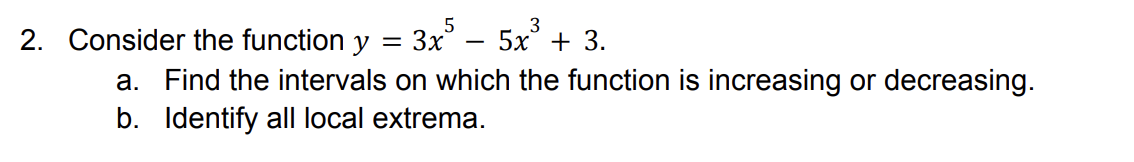 2. Consider the function $y = 3x^5 - 5x^3 + 3$.

a. Find the intervals on which the function is increasing or decreasing.

b. Identify all local extrema.